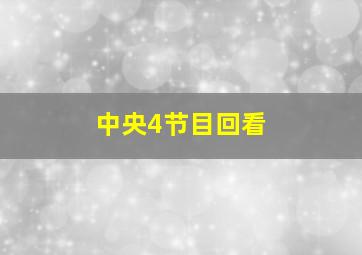 中央4节目回看